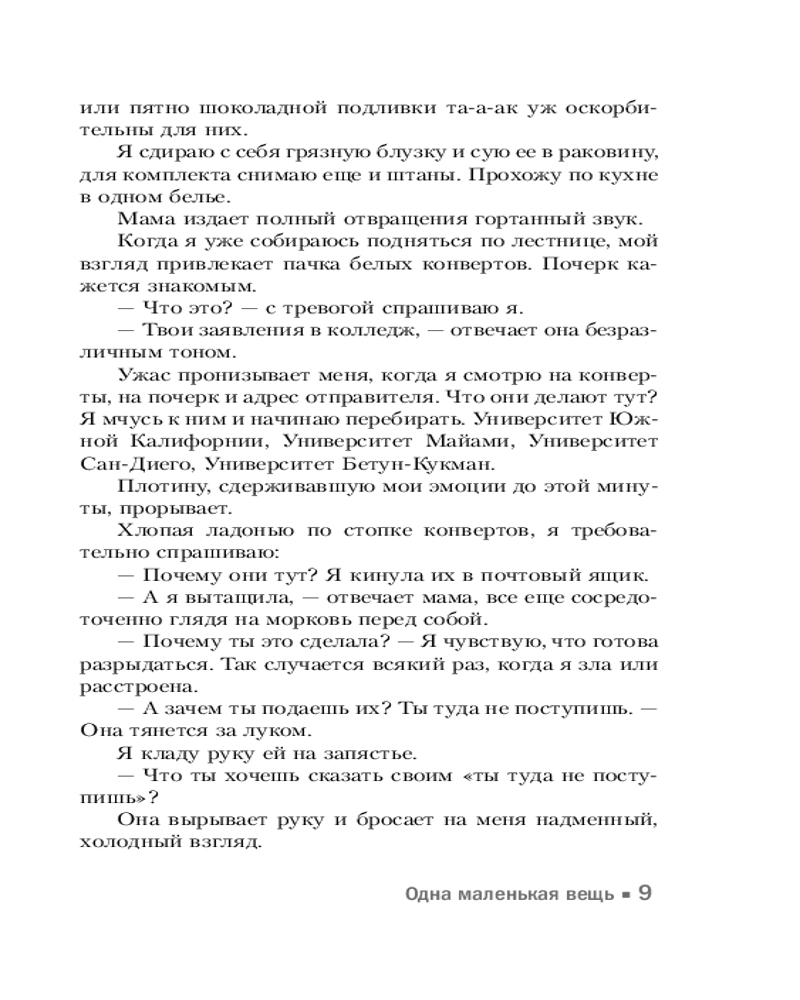 или пятно шоколадной подливки та-а-ак уж оскорбительны для них.

Я сдираю с себя грязную блузку и сую ее в раковину, для комплекта снимаю еще и штаны. Прохожу по кухне в одном белье.

Мама издает полный отвращения гортанный звук.

Когда я уже собираюсь подняться по лестнице, мой взгляд привлекает пачка белых конвертов. Почерк кажется знакомым.

— Что это? — с тревогой спрашиваю я.

— Твои заявления в колледж, — отвечает она безразличным тоном.

Ужас пронизывает меня, когда я смотрю на конверты, на почерк и адрес отправителя. Что они делают тут? Я мчусь к ним и начинаю перебирать. Университет Южной Калифорнии, Университет Майами, Университет Сан-Диего, Университет Бетун-Кукман.

Плотину, сдерживавшую мои эмоции до этой минуты, прорывает.

Хлопая ладонью по стопке конвертов, я требовательно спрашиваю:

— Почему они тут? Я кинула их в почтовый ящик.

— А я вытащила, — отвечает мама, все еще сосредоточенно глядя на морковь перед собой.

— Почему ты это сделала? — Я чувствую, что готова разрыдаться. Так случается всякий раз, когда я зла или расстроена.

— А зачем ты подаешь их? Ты туда не поступишь. — Она тянется за луком.

Я кладу руку ей на запястье.

— Что ты хочешь сказать своим «ты туда не поступишь»?

Она вырывает руку и бросает на меня надменный, холодный взгляд.

Одна маленькая вещь ▪ 9